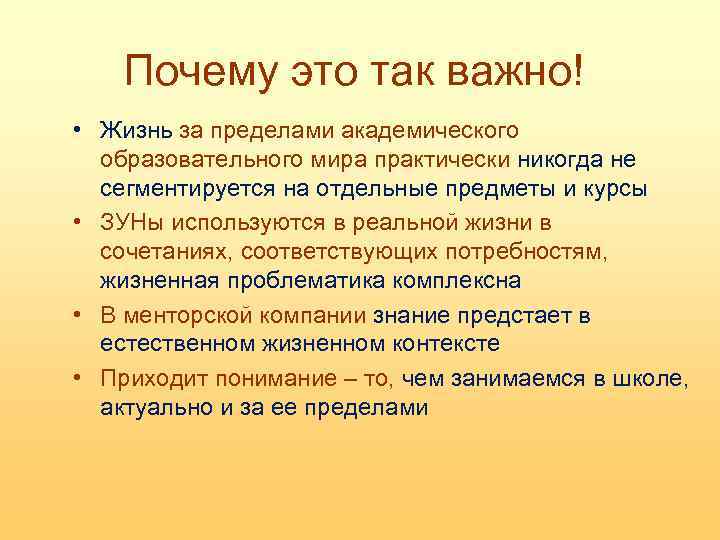 Почему это так важно!

• Жизнь за пределами академического образовательного мира практически никогда не сегментируется на отдельные предметы и курсы
• ЗУНы используются в реальной жизни в сочетаниях, соответствующих потребностям, жизненная проблематика комплексна
• В менторской компании знание предстает в естественном жизненном контексте
• Приходит понимание – то, чем занимаемся в школе, актуально и за ее пределами